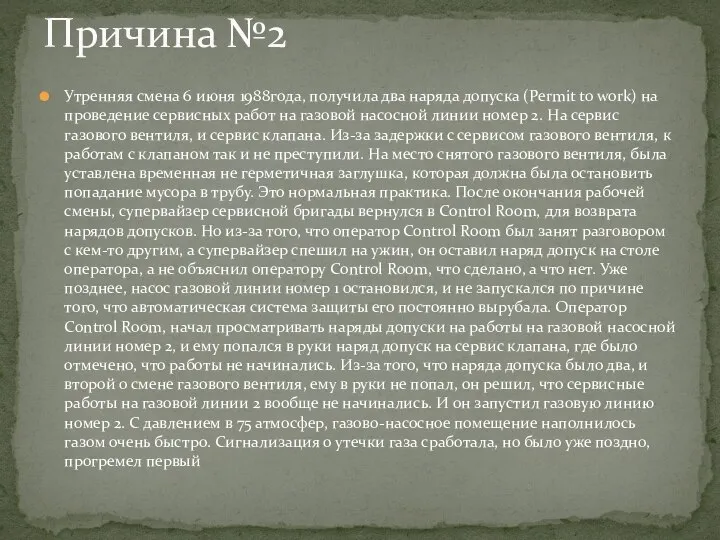 Причина №2

Утренняя смена 6 июня 1988года, получила два наряда допуска (Permit to work) на проведение сервисных работ на газовой насосной линии номер 2. На сервис газового вентиля, и сервис клапана. Из-за задержки с сервисом газового вентиля, к работам с клапаном так и не преступили. На место снятого газового вентиля, была уставлена временная не герметичная заглушка, которая должна была остановить попадание мусора в трубу. Это нормальная практика. После окончания рабочей смены, супервайзер сервисной бригады вернулся в Control Room, для возврата нарядов допусков. Но из-за того, что оператор Control Room был занят разговором с кем-то другим, а супервайзер спешил на ужин, он оставил наряд допуск на столе оператора, а не объяснил оператору Control Room, что сделано, а что нет. Уже позднее, насос газовой линии номер 1 остановился, и не запускался по причине того, что автоматическая система защиты его постоянно вырубала. Оператор Control Room, начал просматривать наряды допуски на работы на газовой насосной линии номер 2, и ему попался в руки наряд допуск на сервис клапана, где было отмечено, что работы не начинались. Из-за того, что наряда допуска было два, и второй о смене газового вентиля, ему в руки не попал, он решил, что сервисные работы на газовой линии 2 вообще не начинались. И он запустил газовую линию номер 2. С давлением в 75 атмосфер, газово-насосное помещение наполнилось газом очень быстро. Сигнализация о утечки газа сработала, но было уже поздно, прогремел первый